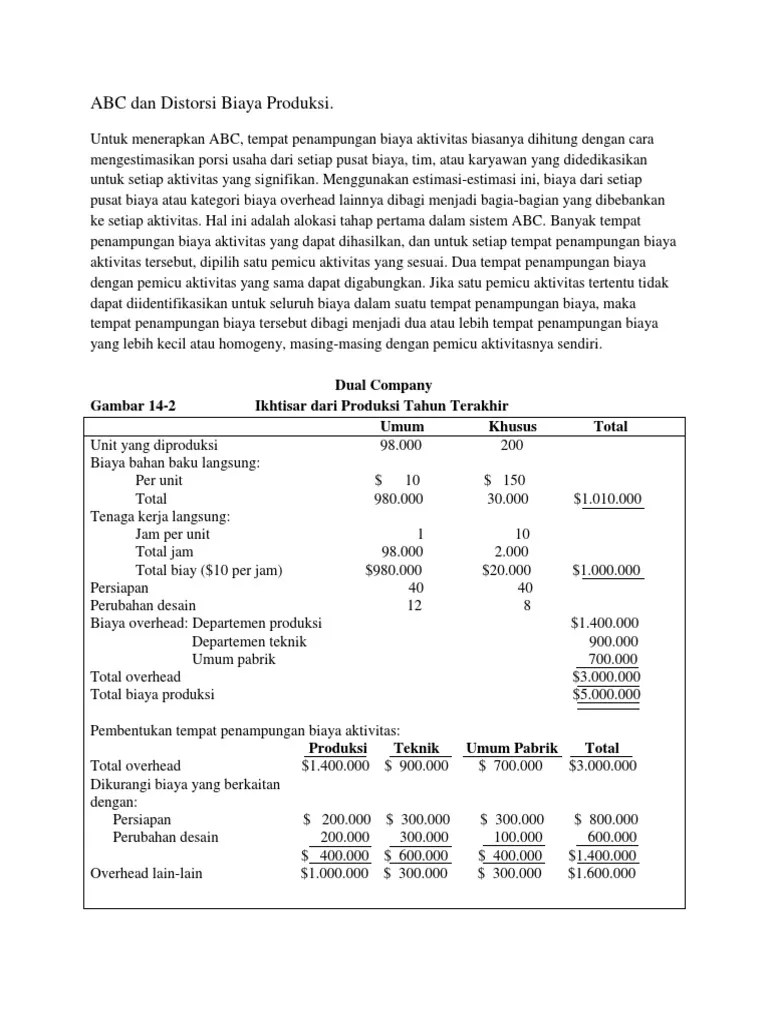 ABC dan Distorsi Biaya Produksi.

Untuk menerapkan ABC, tempat penampungan biaya aktivitas biasanya dihitung dengan cara mengestimasikan porsi usaha dari setiap pusat biaya, tim, atau karyawan yang didedikasikan untuk setiap aktivitas yang signifikan. Menggunakan estimasi-estimasi ini, biaya dari setiap pusat biaya atau kategori biaya overhead lainnya dibagi menjadi bagia-bagian yang dibebankan ke setiap aktivitas. Hal ini adalah alokasi tahap pertama dalam sistem ABC. Banyak tempat penampungan biaya aktivitas yang dapat dihasilkan, dan untuk setiap tempat penampungan biaya aktivitas tersebut, dipilih satu pemicu aktivitas yang sesuai. Dua tempat penampungan biaya dengan pemicu aktivitas yang sama dapat digabungkan. Jika satu pemicu aktivitas tertentu tidak dapat diidentifikasikan untuk seluruh biaya dalam suatu tempat penampungan biaya, maka tempat penampungan biaya tersebut dibagi menjadi dua atau lebih tempat penampungan biaya yang lebih kecil atau homogeny, masing-masing dengan pemicu aktivitasnya sendiri.

Dual Company
Gambar 14-2 Ikhtisar dari Produksi Tahun Terakhir

| | Umum | Khusus | Total |
|---|---|---|---|
| Unit yang diproduksi | 98.000 | 200 | |
| Biaya bahan baku langsung: | | | |
| Per unit | \$ 10 | \$ 150 | |
| Total | 980.000 | 30.000 | \$1.010.000 |
| Tenaga kerja langsung: | | | |
| Jam per unit | 1 | 10 | |
| Total jam | 98.000 | 2.000 | |
| Total biay (\$10 per jam) | \$980.000 | \$20.000 | \$1.000.000 |
| Persiapan | 40 | 40 | |
| Perubahan desain | 12 | 8 | |
| Biaya overhead: Departemen produksi | | | \$1.400.000 |
| Departemen teknik | | | 900.000 |
| Umum pabrik | | | 700.000 |
| Total overhead | | | \$3.000.000 |
| Total biaya produksi | | | \$5.000.000 |

Pembentukan tempat penampungan biaya aktivitas:

| | Produksi | Teknik | Umum Pabrik | Total |
|---|---|---|---|---|
| Total overhead | \$1.400.000 | \$ 900.000 | \$ 700.000 | \$3.000.000 |
| Dikurangi biaya yang berkaitan dengan: | | | | |
| Persiapan | \$ 200.000 | \$ 300.000 | \$ 300.000 | \$ 800.000 |
| Perubahan desain | 200.000 | 300.000 | 100.000 | 600.000 |
| | \$ 400.000 | \$ 600.000 | \$ 400.000 | \$1.400.000 |
| Overhead lain-lain | \$1.000.000 | \$ 300.000 | \$ 300.000 | \$1.600.000 |